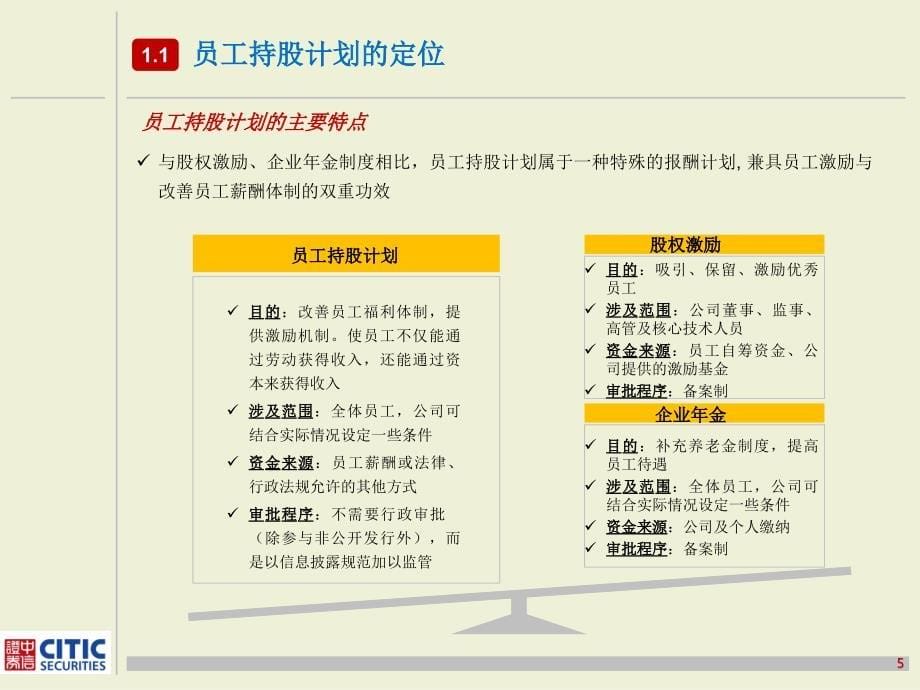 1.1 员工持股计划的定位

员工持股计划的主要特点

✓ 与股权激励、企业年金制度相比，员工持股计划属于一种特殊的报酬计划, 兼具员工激励与改善员工薪酬体制的双重功效

员工持股计划

✓ 目的：改善员工福利体制，提供激励机制。使员工不仅能通过劳动获得收入，还能通过资本来获得收入

✓ 涉及范围：全体员工，公司可结合实际情况设定一些条件

✓ 资金来源：员工薪酬或法律、行政法规允许的其他方式

✓ 审批程序：不需要行政审批（除参与非公开发行外），而是以信息披露规范加以监管

股权激励

✓ 目的：吸引、保留、激励优秀员工

✓ 涉及范围：公司董事、监事、高管及核心技术人员

✓ 资金来源：员工自筹资金、公司提供的激励基金

✓ 审批程序：备案制

企业年金

✓ 目的：补充养老金制度，提高员工待遇

✓ 涉及范围：全体员工，公司可结合实际情况设定一些条件

✓ 资金来源：公司及个人缴纳

✓ 审批程序：备案制

中信證券 CITIC SECURITIES

5